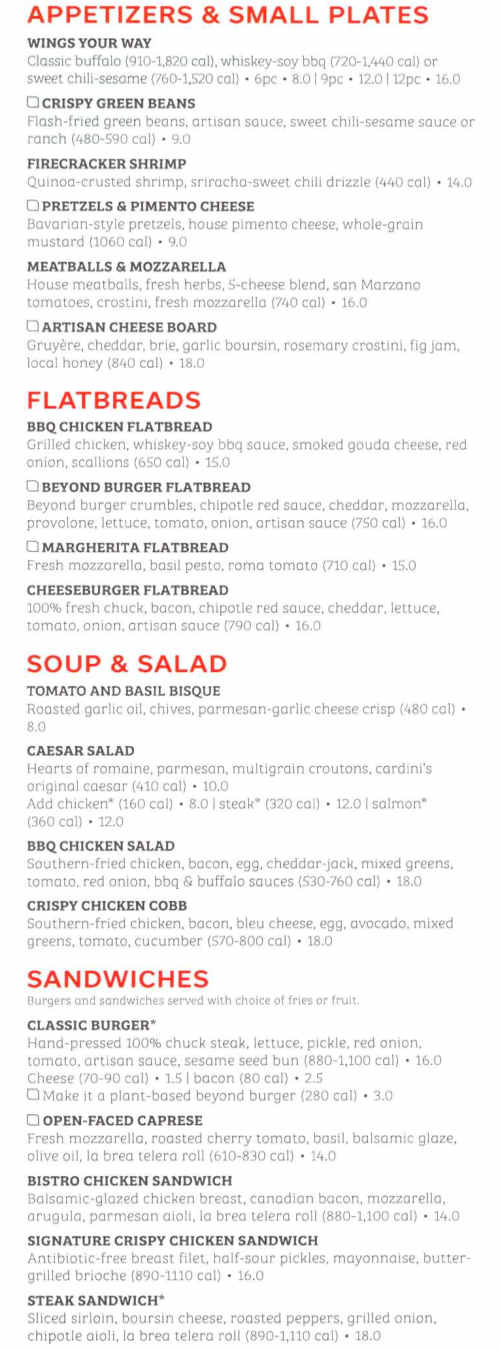 APPETIZERS & SMALL PLATES

WINGS YOUR WAY
Classic buffalo (910-1,820 cal), whiskey-soy bbq (720-1,440 cal) or sweet chili-sesame (760-1,520 cal) • 6pc • 8.0 | 9pc • 12.0 | 12pc • 16.0

☐ CRISPY GREEN BEANS
Flash-fried green beans, artisan sauce, sweet chili-sesame sauce or ranch (480-590 cal) • 9.0

FIRECRACKER SHRIMP
Quinoa-crusted shrimp, sriracha-sweet chili drizzle (440 cal) • 14.0

☐ PRETZELS & PIMENTO CHEESE
Bavarian-style pretzels, house pimento cheese, whole-grain mustard (1060 cal) • 9.0

MEATBALLS & MOZZARELLA
House meatballs, fresh herbs, 5-cheese blend, san Marzano tomatoes, crostini, fresh mozzarella (740 cal) • 16.0

☐ ARTISAN CHEESE BOARD
Gruyère, cheddar, brie, garlic boursin, rosemary crostini, fig jam, local honey (840 cal) • 18.0

FLATBREADS

BBQ CHICKEN FLATBREAD
Grilled chicken, whiskey-soy bbq sauce, smoked gouda cheese, red onion, scallions (650 cal) • 15.0

☐ BEYOND BURGER FLATBREAD
Beyond burger crumbles, chipotle red sauce, cheddar, mozzarella, provolone, lettuce, tomato, onion, artisan sauce (750 cal) • 16.0

☐ MARGHERITA FLATBREAD
Fresh mozzarella, basil pesto, roma tomato (710 cal) • 15.0

CHEESEBURGER FLATBREAD
100% fresh chuck, bacon, chipotle red sauce, cheddar, lettuce, tomato, onion, artisan sauce (790 cal) • 16.0

SOUP & SALAD

TOMATO AND BASIL BISQUE
Roasted garlic oil, chives, parmesan-garlic cheese crisp (480 cal) • 8.0

CAESAR SALAD
Hearts of romaine, parmesan, multigrain croutons, cardini's original caesar (410 cal) • 10.0
Add chicken* (160 cal) • 8.0 | steak* (320 cal) • 12.0 | salmon* (360 cal) • 12.0

BBQ CHICKEN SALAD
Southern-fried chicken, bacon, egg, cheddar-jack, mixed greens, tomato, red onion, bbq & buffalo sauces (530-760 cal) • 18.0

CRISPY CHICKEN COBB
Southern-fried chicken, bacon, bleu cheese, egg, avocado, mixed greens, tomato, cucumber (570-800 cal) • 18.0

SANDWICHES
Burgers and sandwiches served with choice of fries or fruit.

CLASSIC BURGER*
Hand-pressed 100% chuck steak, lettuce, pickle, red onion, tomato, artisan sauce, sesame seed bun (880-1,100 cal) • 16.0
Cheese (70-90 cal) • 1.5 | bacon (80 cal) • 2.5
☐ Make it a plant-based beyond burger (280 cal) • 3.0

☐ OPEN-FACED CAPRESE
Fresh mozzarella, roasted cherry tomato, basil, balsamic glaze, olive oil, la brea telera roll (610-830 cal) • 14.0

BISTRO CHICKEN SANDWICH
Balsamic-glazed chicken breast, canadian bacon, mozzarella, arugula, parmesan aioli, la brea telera roll (880-1,100 cal) • 14.0

SIGNATURE CRISPY CHICKEN SANDWICH
Antibiotic-free breast filet, half-sour pickles, mayonnaise, butter-grilled brioche (890-1110 cal) • 16.0

STEAK SANDWICH*
Sliced sirloin, boursin cheese, roasted peppers, grilled onion, chipotle aioli, la brea telera roll (890-1,110 cal) • 18.0